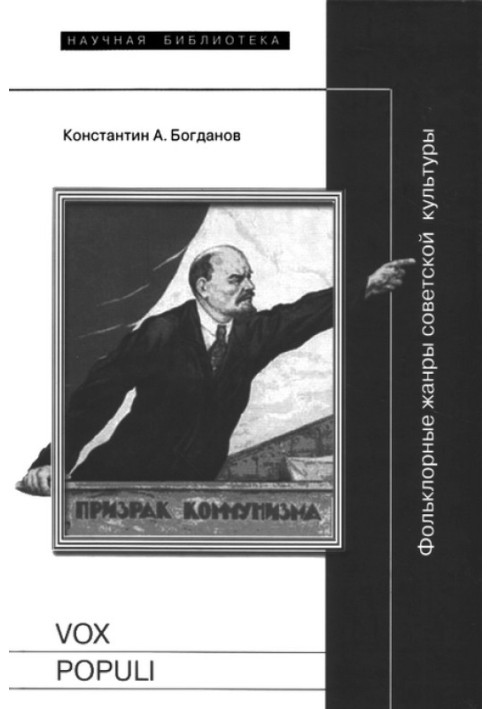 НАУЧНАЯ БИБЛИОТЕКА

Константин А. Богданов

ПРИЗРАК КОММУНИЗМА

Фольклорные жанры советской культуры

VOX
POPULI